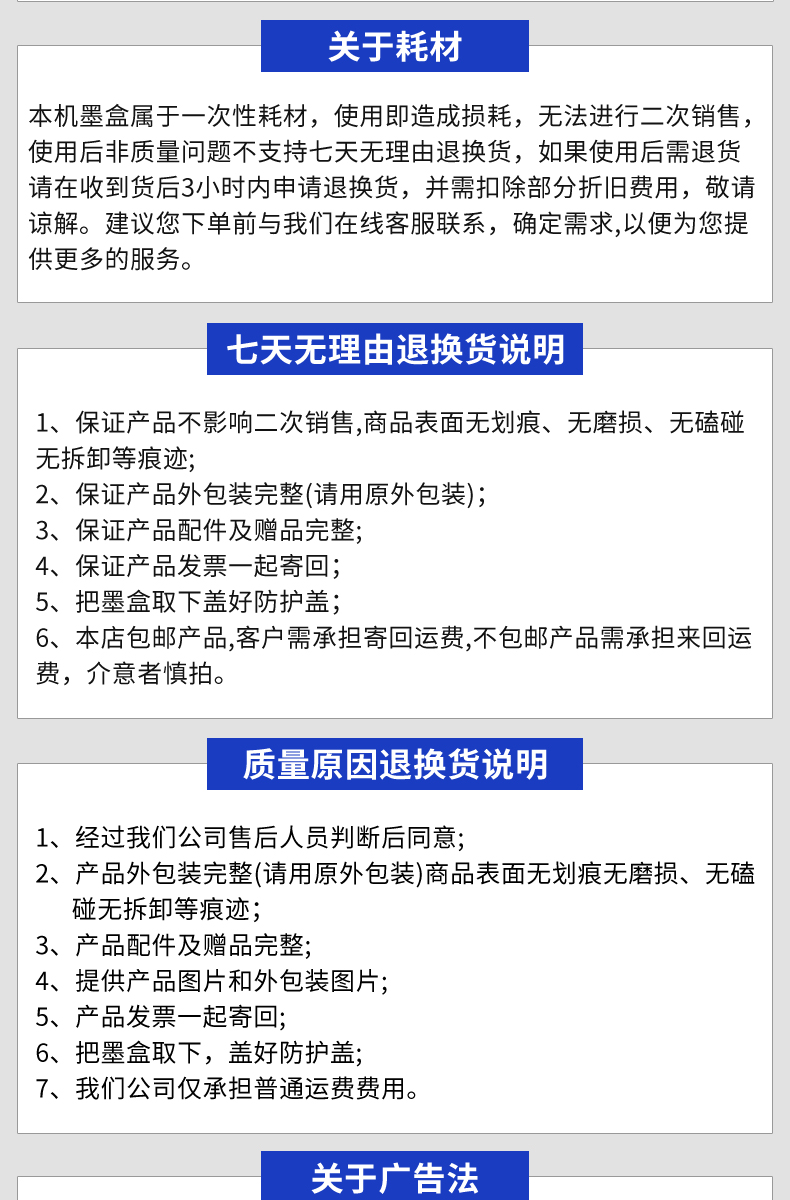 关于耗材

本机墨盒属于一次性耗材，使用即造成损耗，无法进行二次销售，使用后非质量问题不支持七天无理由退换货，如果使用后需退货请在收到货后3小时内申请退换货，并需扣除部分折旧费用，敬请谅解。建议您下单前与我们在线客服联系，确定需求,以便为您提供更多的服务。

七天无理由退换货说明

1、保证产品不影响二次销售,商品表面无划痕、无磨损、无磕碰无拆卸等痕迹;
2、保证产品外包装完整(请用原外包装)；
3、保证产品配件及赠品完整;
4、保证产品发票一起寄回;
5、把墨盒取下盖好防护盖；
6、本店包邮产品,客户需承担寄回运费,不包邮产品需承担来回运费，介意者慎拍。

质量原因退换货说明

1、经过我们公司售后人员判断后同意;
2、产品外包装完整(请用原外包装)商品表面无划痕无磨损、无磕碰无拆卸等痕迹；
3、产品配件及赠品完整;
4、提供产品图片和外包装图片;
5、产品发票一起寄回;
6、把墨盒取下，盖好防护盖;
7、我们公司仅承担普通运费费用。

关于广告法